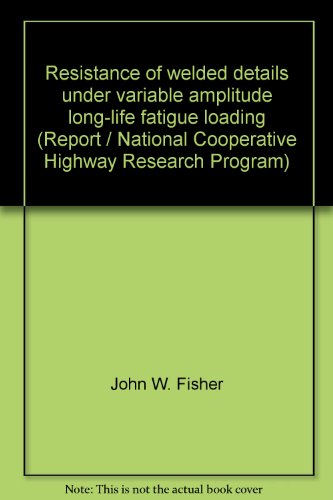 Resistance of welded details under variable amplitude long-life fatigue loading (Report / National Cooperative Highway Research Program)

John W. Fisher

Note: This is not the actual book cover